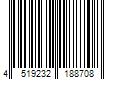 4 519232 188708